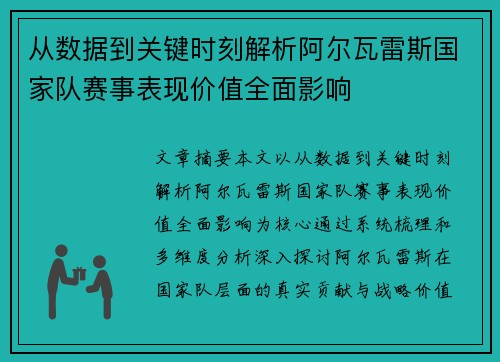 从数据到关键时刻解析阿尔瓦雷斯国家队赛事表现价值全面影响

文章摘要本文以从数据到关键时刻解析阿尔瓦雷斯国家队赛事表现价值全面影响为核心通过系统梳理和多维度分析深入探讨阿尔瓦雷斯在国家队层面的真实贡献与战略价值